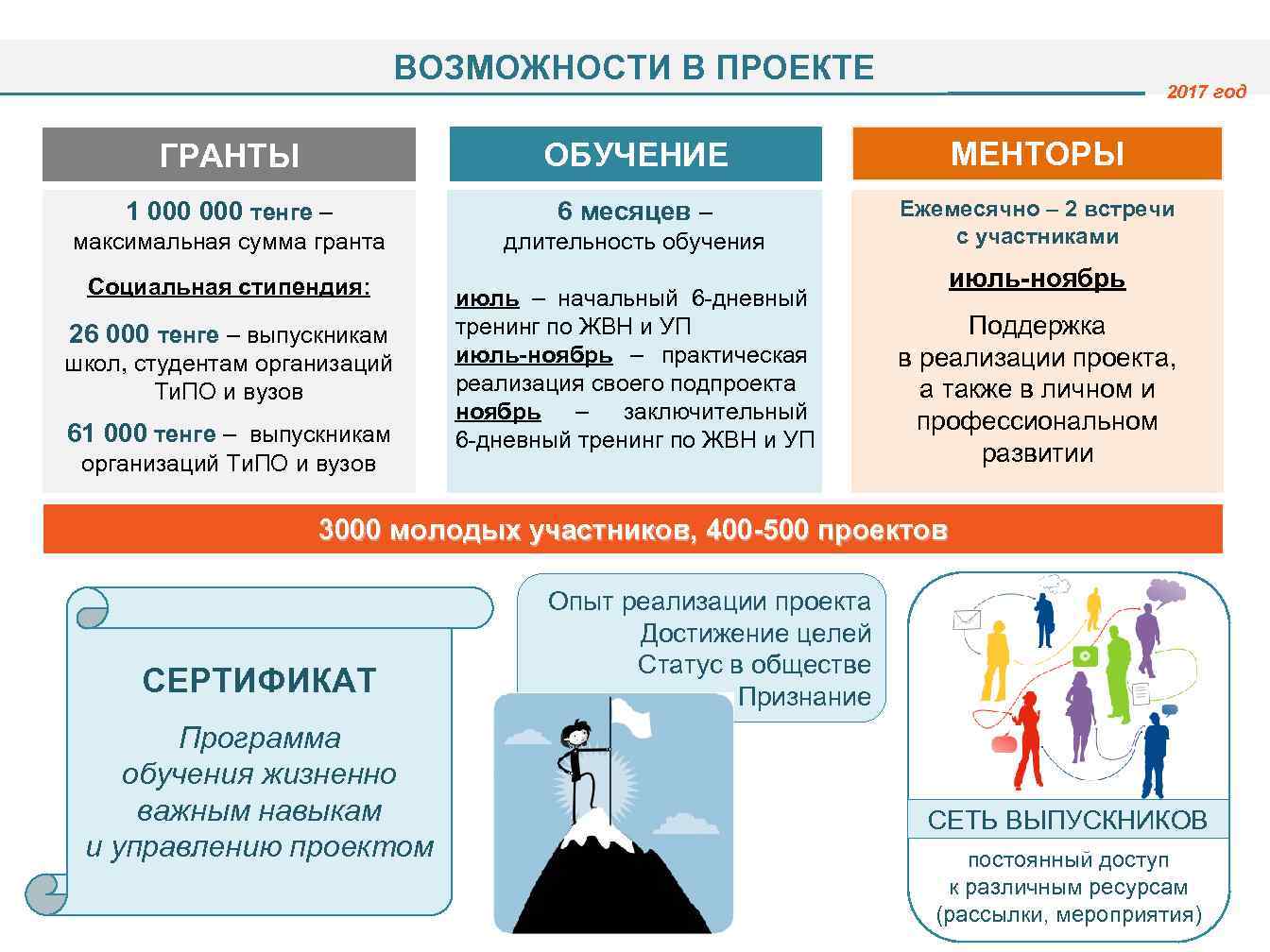 ВОЗМОЖНОСТИ В ПРОЕКТЕ

2017 год

ГРАНТЫ

1 000 000 тенге – максимальная сумма гранта

Социальная стипендия:

26 000 тенге – выпускникам школ, студентам организаций ТиПО и вузов

61 000 тенге – выпускникам организаций ТиПО и вузов

ОБУЧЕНИЕ

6 месяцев – длительность обучения

июль – начальный 6-дневный тренинг по ЖВН и УП
июль-ноябрь – практическая реализация своего подпроекта
ноябрь – заключительный 6-дневный тренинг по ЖВН и УП

МЕНТОРЫ

Ежемесячно – 2 встречи с участниками

июль-ноябрь

Поддержка в реализации проекта, а также в личном и профессиональном развитии

3000 молодых участников, 400-500 проектов

СЕРТИФИКАТ

Программа обучения жизненно важным навыкам и управлению проектом

Опыт реализации проекта
Достижение целей
Статус в обществе
Признание

СЕТЬ ВЫПУСКНИКОВ

постоянный доступ к различным ресурсам (рассылки, мероприятия)